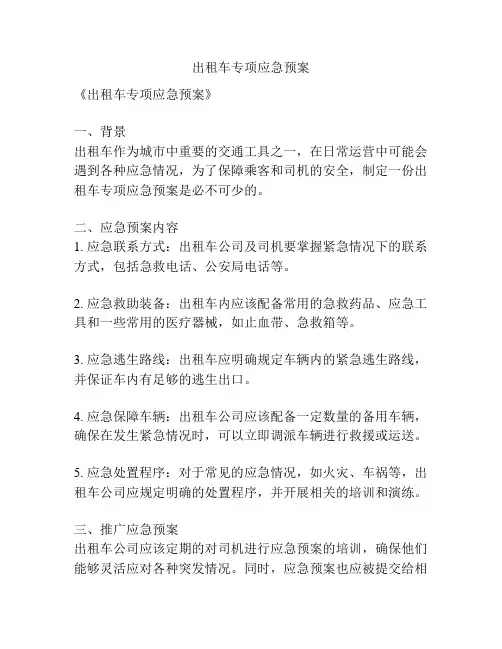 出租车专项应急预案

《出租车专项应急预案》

一、背景
出租车作为城市中重要的交通工具之一，在日常运营中可能会遇到各种应急情况，为了保障乘客和司机的安全，制定一份出租车专项应急预案是必不可少的。

二、应急预案内容
1. 应急联系方式：出租车公司及司机要掌握紧急情况下的联系方式，包括急救电话、公安局电话等。

2. 应急救助装备：出租车内应该配备常用的急救药品、应急工具和一些常用的医疗器械，如止血带、急救箱等。

3. 应急逃生路线：出租车应明确规定车辆内的紧急逃生路线，并保证车内有足够的逃生出口。

4. 应急保障车辆：出租车公司应该配备一定数量的备用车辆，确保在发生紧急情况时，可以立即调派车辆进行救援或运送。

5. 应急处置程序：对于常见的应急情况，如火灾、车祸等，出租车公司应规定明确的处置程序，并开展相关的培训和演练。

三、推广应急预案
出租车公司应该定期的对司机进行应急预案的培训，确保他们能够灵活应对各种突发情况。同时，应急预案也应被提交给相